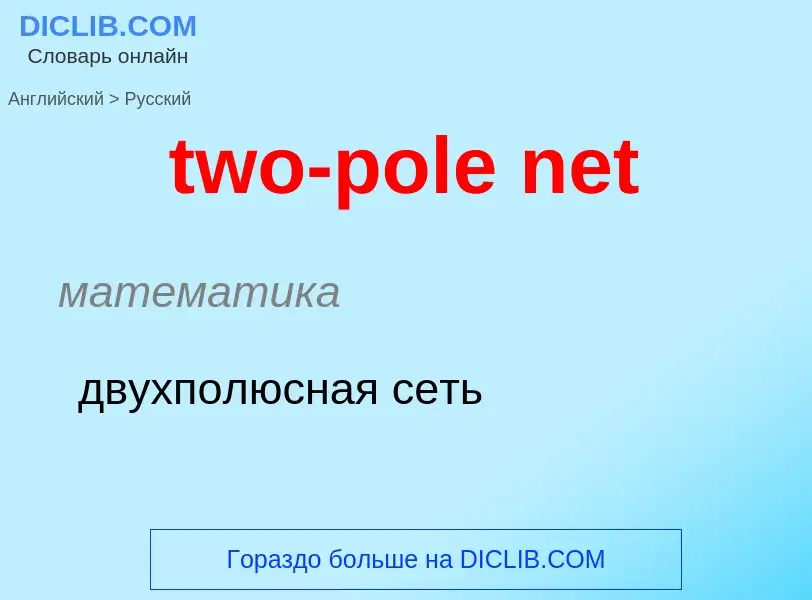 DICLIB.COM
Словарь онлайн

Английский > Русский

two-pole net

математика

двухполюсная сеть

Гораздо больше на DICLIB.COM